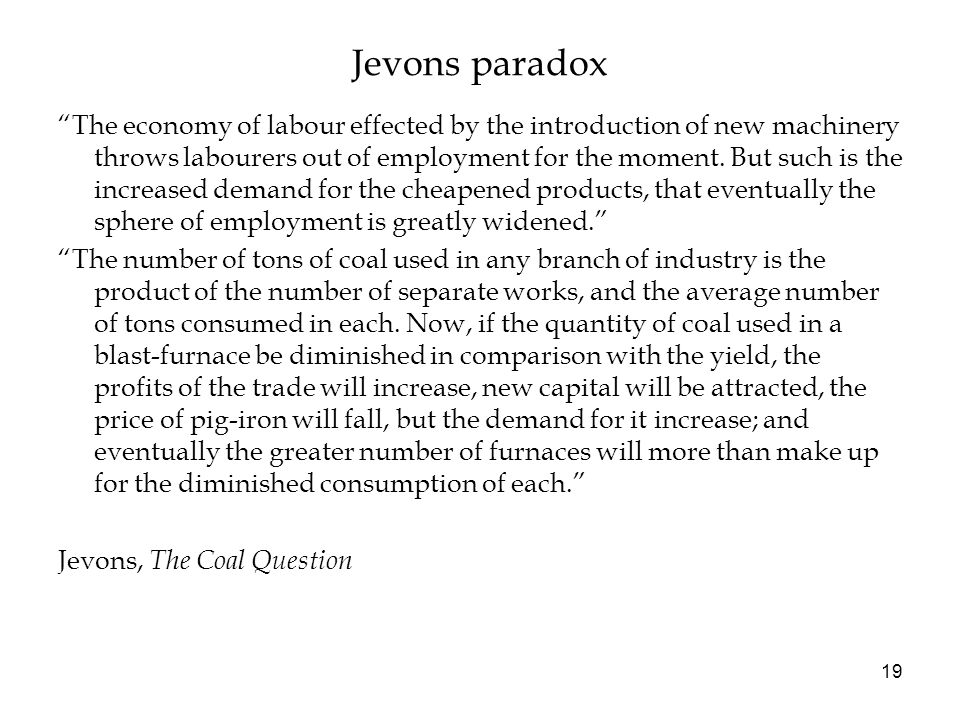 Jevons paradox

“The economy of labour effected by the introduction of new machinery throws labourers out of employment for the moment. But such is the increased demand for the cheapened products, that eventually the sphere of employment is greatly widened.”

“The number of tons of coal used in any branch of industry is the product of the number of separate works, and the average number of tons consumed in each. Now, if the quantity of coal used in a blast-furnace be diminished in comparison with the yield, the profits of the trade will increase, new capital will be attracted, the price of pig-iron will fall, but the demand for it increase; and eventually the greater number of furnaces will more than make up for the diminished consumption of each.”

Jevons, The Coal Question

19